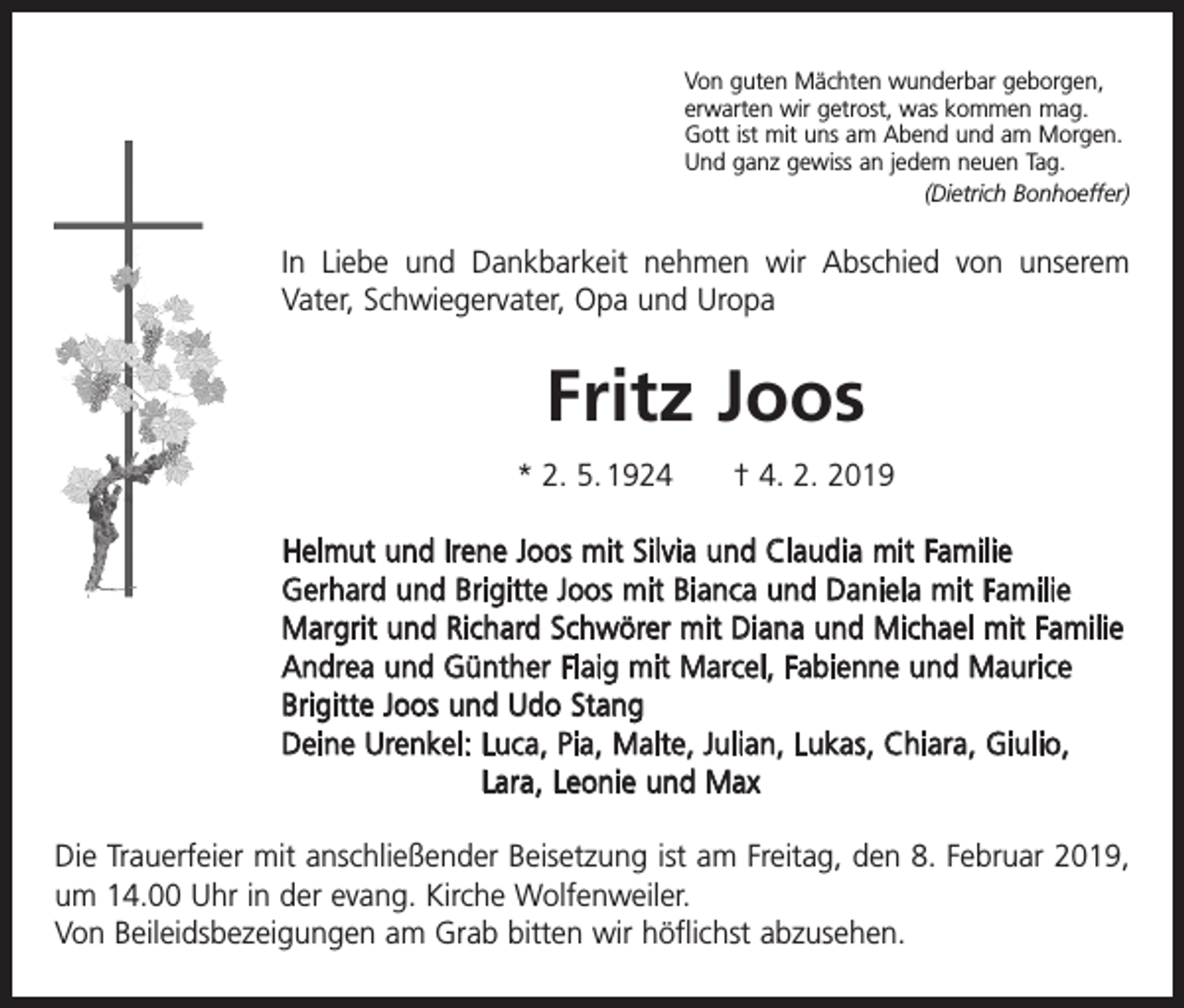 Von guten Mächten wunderbar geborgen,
erwarten wir getrost, was kommen mag.
Gott ist mit uns am Abend und am Morgen.
Und ganz gewiss an jedem neuen Tag.
(Dietrich Bonhoeffer)

In Liebe und Dankbarkeit nehmen wir Abschied von unserem Vater, Schwiegervater, Opa und Uropa

Fritz Joos

* 2. 5. 1924 † 4. 2. 2019

Helmut und Irene Joos mit Silvia und Claudia mit Familie
Gerhard und Brigitte Joos mit Bianca und Daniela mit Familie
Margrit und Richard Schwörer mit Diana und Michael mit Familie
Andrea und Günther Flaig mit Marcel, Fabienne und Maurice
Brigitte Joos und Udo Stang
Deine Urenkel: Luca, Pia, Malte, Julian, Lukas, Chiara, Giulio, Lara, Leonie und Max

Die Trauerfeier mit anschließender Beisetzung ist am Freitag, den 8. Februar 2019, um 14.00 Uhr in der evang. Kirche Wolfenweiler.
Von Beileidsbezeigungen am Grab bitten wir höflichst abzusehen.